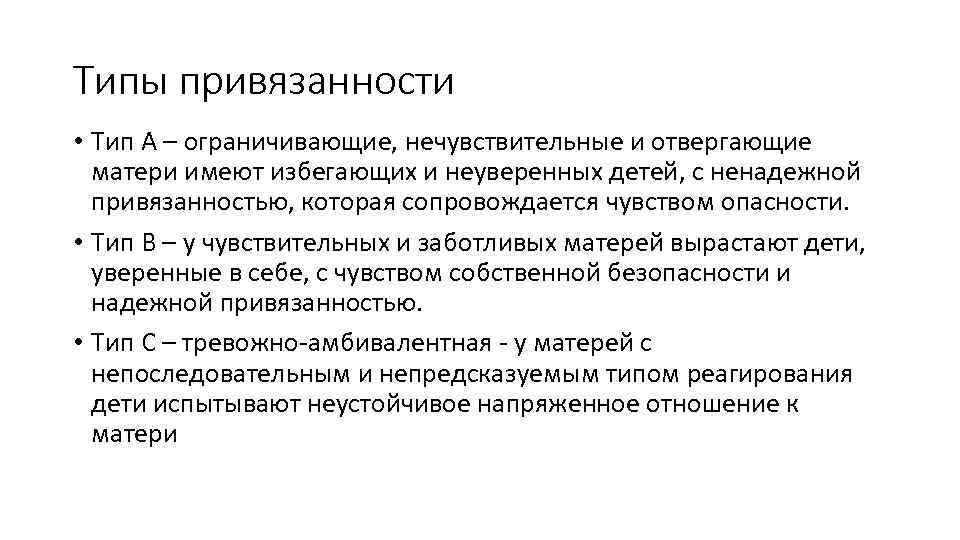 Типы привязанности

• Тип А – ограничивающие, нечувствительные и отвергающие матери имеют избегающих и неуверенных детей, с ненадежной привязанностью, которая сопровождается чувством опасности.

• Тип В – у чувствительных и заботливых матерей вырастают дети, уверенные в себе, с чувством собственной безопасности и надежной привязанностью.

• Тип С – тревожно-амбивалентная - у матерей с непоследовательным и непредсказуемым типом реагирования дети испытывают неустойчивое напряженное отношение к матери